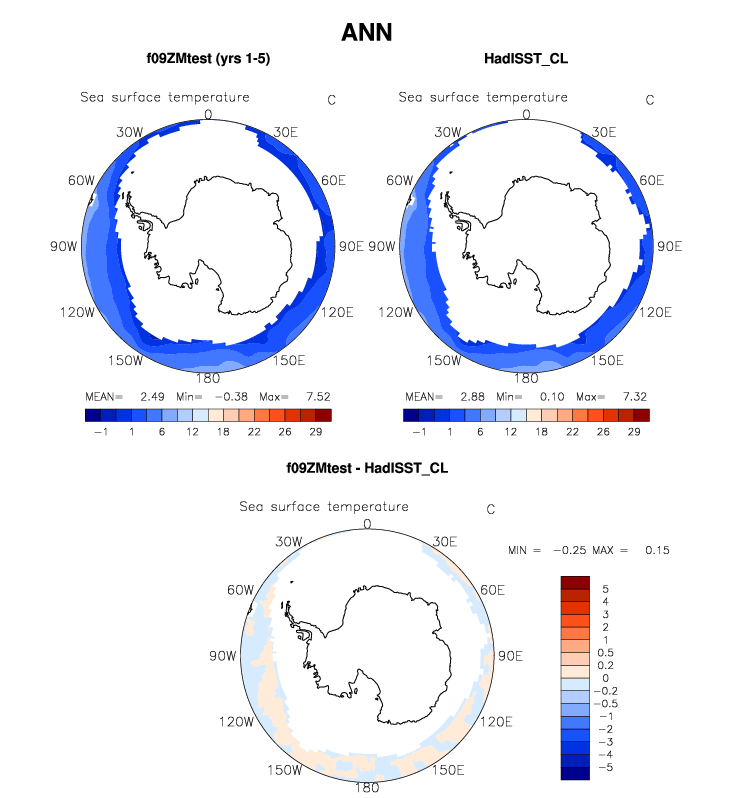 ANN

f09ZMtest (yrs 1-5)

Sea surface temperature C

0
30W 30E
60W 60E
90W 90E
120W 120E
150W 150E
180

MEAN= 2.49 Min= −0.38 Max= 7.52

−1 1 6 12 18 22 26 29

HadISST_CL

Sea surface temperature C

0
30W 30E
60W 60E
90W 90E
120W 120E
150W 150E
180

MEAN= 2.88 Min= 0.10 Max= 7.32

−1 1 6 12 18 22 26 29

f09ZMtest - HadISST_CL

Sea surface temperature C

0
30W 30E
60W 60E
90W 90E
120W 120E
150W 150E
180

MIN = −0.25 MAX = 0.15

5
4
3
2
1
0.5
0.2
0
−0.2
−0.5
−1
−2
−3
−4
−5